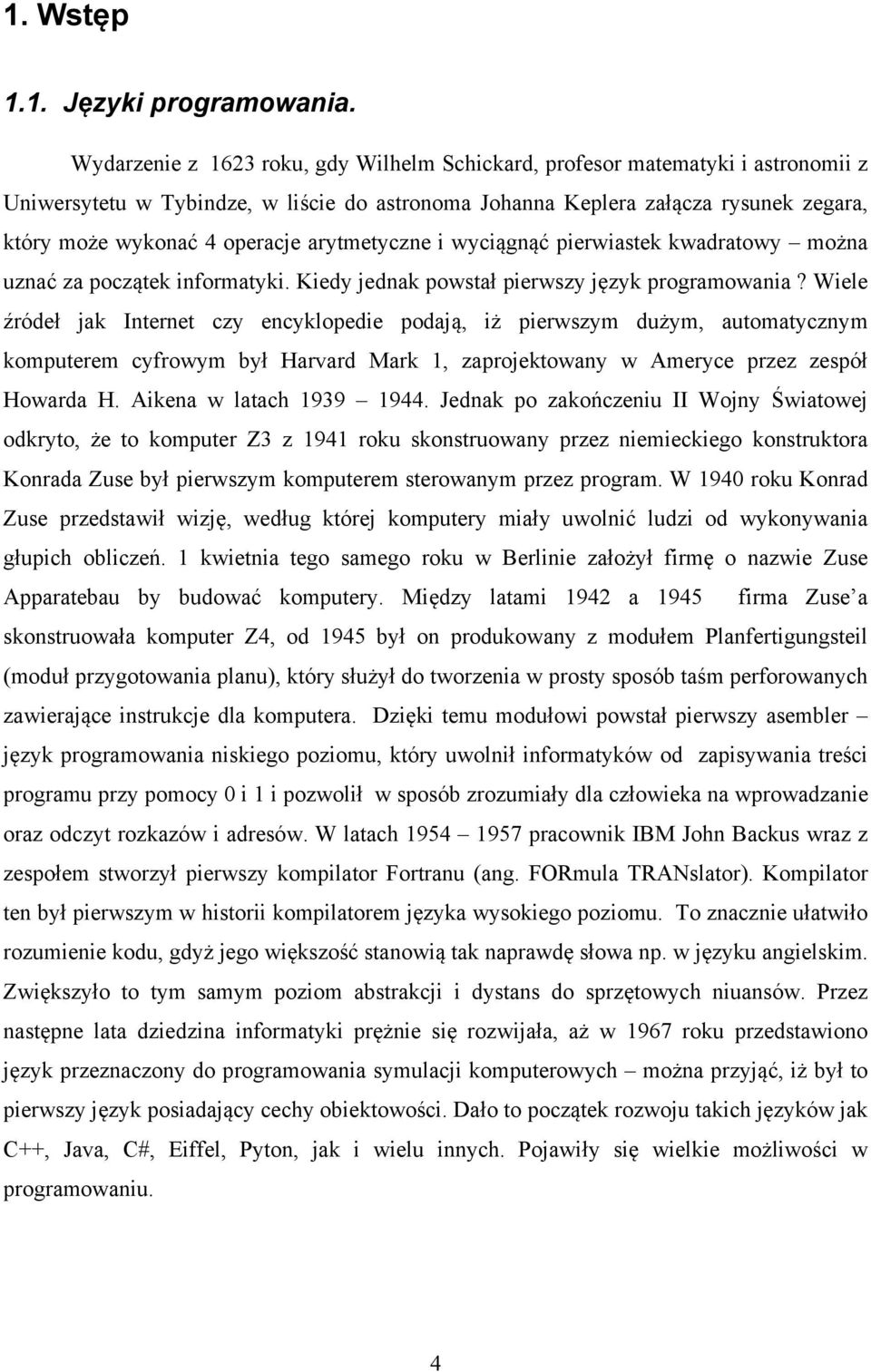 1. Wstęp

1.1. Języki programowania.

Wydarzenie z 1623 roku, gdy Wilhelm Schickard, profesor matematyki i astronomii z Uniwersytetu w Tybindze, w liście do astronoma Johanna Keplera załącza rysunek zegara, który może wykonać 4 operacje arytmetyczne i wyciągnąć pierwiastek kwadratowy – można uznać za początek informatyki. Kiedy jednak powstał pierwszy język programowania ? Wiele źródeł jak Internet czy encyklopedie podają, iż pierwszym dużym, automatycznym komputerem cyfrowym był Harvard Mark 1, zaprojektowany w Ameryce przez zespół Howarda H. Aikena w latach 1939 – 1944. Jednak po zakończeniu II Wojny Światowej odkryto, że to komputer Z3 z 1941 roku skonstruowany przez niemieckiego konstruktora Konrada Zuse był pierwszym komputerem sterowanym przez program. W 1940 roku Konrad Zuse przedstawił wizję, według której komputery miały uwolnić ludzi od wykonywania głupich obliczeń. 1 kwietnia tego samego roku w Berlinie założył firmę o nazwie Zuse Apparatebau by budować komputery. Między latami 1942 a 1945 firma Zuse a skonstruowała komputer Z4, od 1945 był on produkowany z modułem Planfertigungsteil (moduł przygotowania planu), który służył do tworzenia w prosty sposób taśm perforowanych zawierające instrukcje dla komputera. Dzięki temu modułowi powstał pierwszy asembler – język programowania niskiego poziomu, który uwolnił informatyków od zapisywania treści programu przy pomocy 0 i 1 i pozwolił w sposób zrozumiały dla człowieka na wprowadzanie oraz odczyt rozkazów i adresów. W latach 1954 – 1957 pracownik IBM John Backus wraz z zespołem stworzył pierwszy kompilator Fortranu (ang. FORmula TRANslator). Kompilator ten był pierwszym w historii kompilatorem języka wysokiego poziomu. To znacznie ułatwiło rozumienie kodu, gdyż jego większość stanowią tak naprawdę słowa np. w języku angielskim. Zwiększyło to tym samym poziom abstrakcji i dystans do sprzętowych niuansów. Przez następne lata dziedzina informatyki prężnie się rozwijała, aż w 1967 roku przedstawiono język przeznaczony do programowania symulacji komputerowych – można przyjąć, iż był to pierwszy język posiadający cechy obiektowości. Dało to początek rozwoju takich języków jak C++, Java, C#, Eiffel, Pyton, jak i wielu innych. Pojawiły się wielkie możliwości w programowaniu.

4